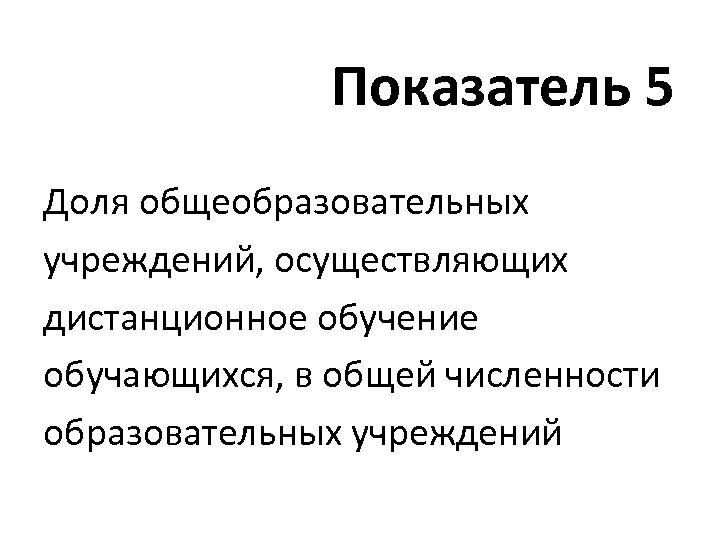 Показатель 5

Доля общеобразовательных учреждений, осуществляющих дистанционное обучение обучающихся, в общей численности образовательных учреждений